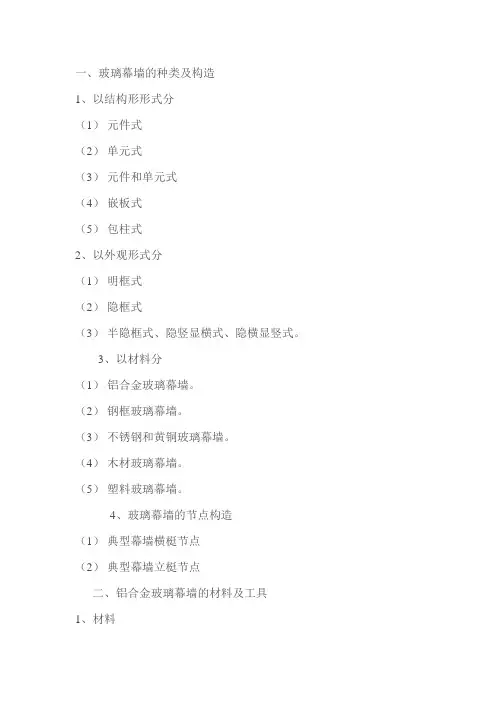 一、玻璃幕墙的种类及构造

1、以结构形形式分

（1） 元件式

（2） 单元式

（3） 元件和单元式

（4） 嵌板式

（5） 包柱式

2、以外观形式分

（1） 明框式

（2） 隐框式

（3） 半隐框式、隐竖显横式、隐横显竖式。

3、以材料分

（1） 铝合金玻璃幕墙。

（2） 钢框玻璃幕墙。

（3） 不锈钢和黄铜玻璃幕墙。

（4） 木材玻璃幕墙。

（5） 塑料玻璃幕墙。

4、玻璃幕墙的节点构造

（1） 典型幕墙横梃节点

（2） 典型幕墙立梃节点

二、铝合金玻璃幕墙的材料及工具

1、材料